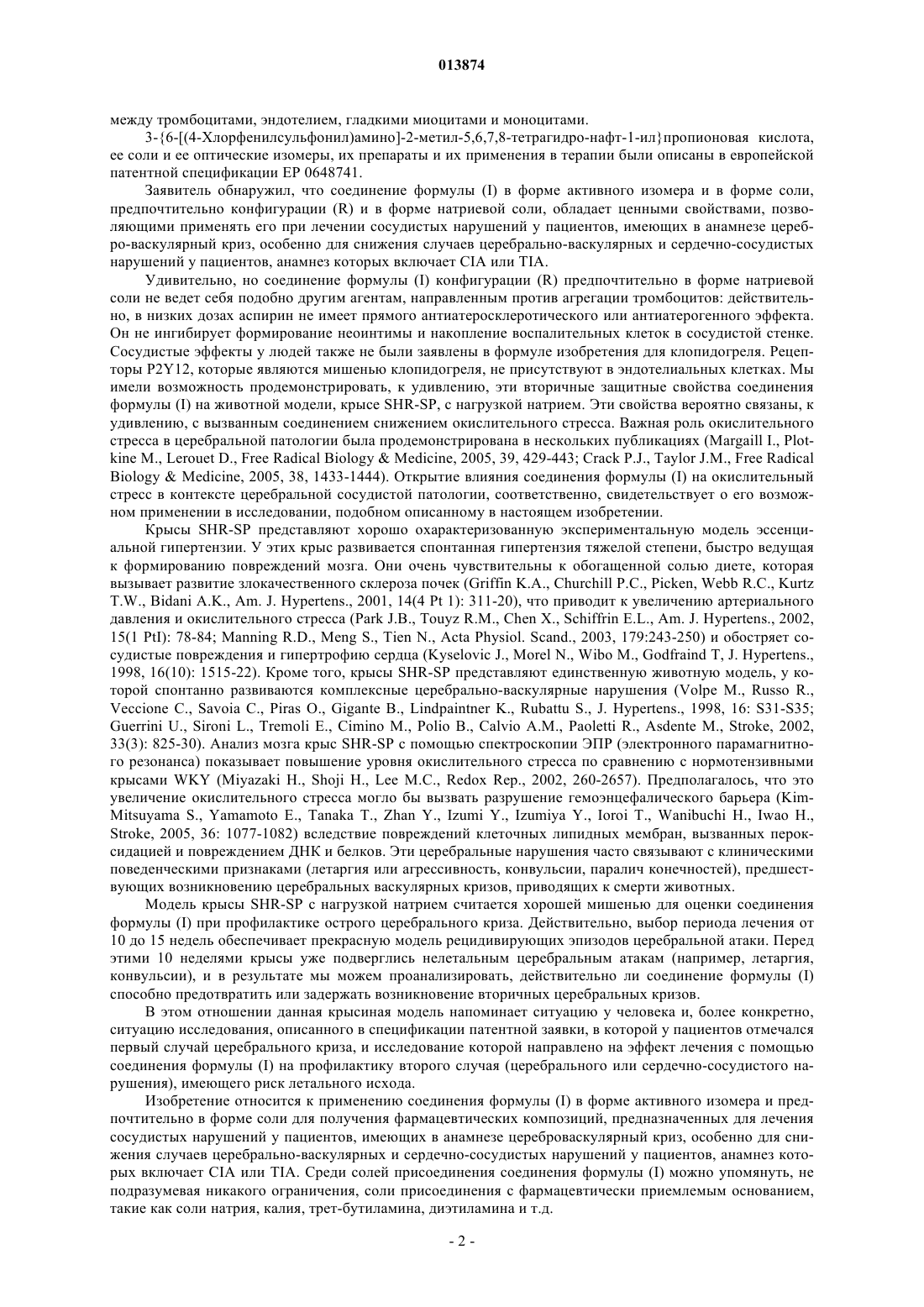 013874

между тромбоцитами, эндотелием, гладкими миоцитами и моноцитами.

3-{6-[(4-Хлорфенилсульфонил)амино]-2-метил-5,6,7,8-тетрагидро-нафт-1-ил}пропионовая кислота, ее соли и ее оптические изомеры, их препараты и их применения в терапии были описаны в европейской патентной спецификации EP 0648741.

Заявитель обнаружил, что соединение формулы (I) в форме активного изомера и в форме соли, предпочтительно конфигурации (R) и в форме натриевой соли, обладает ценными свойствами, позволяющими применять его при лечении сосудистых нарушений у пациентов, имеющих в анамнезе церебро-васкулярный криз, особенно для снижения случаев церебрально-васкулярных и сердечно-сосудистых нарушений у пациентов, анамнез которых включает CIA или TIA.

Удивительно, но соединение формулы (I) конфигурации (R) предпочтительно в форме натриевой соли не ведет себя подобно другим агентам, направленным против агрегации тромбоцитов: действительно, в низких дозах аспирин не имеет прямого антиатеросклеротического или антиатерогенного эффекта. Он не ингибирует формирование неоинтимы и накопление воспалительных клеток в сосудистой стенке. Сосудистые эффекты у людей также не были заявлены в формуле изобретения для клопидогреля. Рецепторы P2Y12, которые являются мишенью клопидогреля, не присутствуют в эндотелиальных клетках. Мы имели возможность продемонстрировать, к удивлению, эти вторичные защитные свойства соединения формулы (I) на животной модели, крысе SHR-SP, с нагрузкой натрием. Эти свойства вероятно связаны, к удивлению, с вызванным соединением снижением окислительного стресса. Важная роль окислительного стресса в церебральной патологии была продемонстрирована в нескольких публикациях (Margaill I., Plotkine M., Lerouet D., Free Radical Biology & Medicine, 2005, 39, 429-443; Crack P.J., Taylor J.M., Free Radical Biology & Medicine, 2005, 38, 1433-1444). Открытие влияния соединения формулы (I) на окислительный стресс в контексте церебральной сосудистой патологии, соответственно, свидетельствует о его возможном применении в исследовании, подобном описанному в настоящем изобретении.

Крысы SHR-SP представляют хорошо охарактеризованную экспериментальную модель эссенциальной гипертензии. У этих крыс развивается спонтанная гипертензия тяжелой степени, быстро ведущая к формированию повреждений мозга. Они очень чувствительны к обогащенной солью диете, которая вызывает развитие злокачественного склероза почек (Griffin K.A., Churchill P.C., Picken, Webb R.C., Kurtz T.W., Bidani A.K., Am. J. Hypertens., 2001, 14(4 Pt 1): 311-20), что приводит к увеличению артериального давления и окислительного стресса (Park J.B., Touyz R.M., Chen X., Schiffrin E.L., Am. J. Hypertens., 2002, 15(1 PtI): 78-84; Manning R.D., Meng S., Tien N., Acta Physiol. Scand., 2003, 179:243-250) и обостряет сосудистые повреждения и гипертрофию сердца (Kyselovic J., Morel N., Wibo M., Godfraind T, J. Hypertens., 1998, 16(10): 1515-22). Кроме того, крысы SHR-SP представляют единственную животную модель, у которой спонтанно развиваются комплексные церебрально-васкулярные нарушения (Volpe M., Russo R., Veccione C., Savoia C., Piras O., Gigante B., Lindpaintner K., Rubattu S., J. Hypertens., 1998, 16: S31-S35; Guerrini U., Sironi L., Tremoli E., Cimino M., Polio B., Calvio A.M., Paoletti R., Asdente M., Stroke, 2002, 33(3): 825-30). Анализ мозга крыс SHR-SP с помощью спектроскопии ЭПР (электронного парамагнитного резонанса) показывает повышение уровня окислительного стресса по сравнению с нормотензивными крысами WKY (Miyazaki H., Shoji H., Lee M.C., Redox Rep., 2002, 260-2657). Предполагалось, что это увеличение окислительного стресса могло бы вызвать разрушение гемоэнцефалического барьера (Kim-Mitsuyama S., Yamamoto E., Tanaka T., Zhan Y., Izumi Y., Izumiya Y., Ioroi T., Wanibuchi H., Iwao H., Stroke, 2005, 36: 1077-1082) вследствие повреждений клеточных липидных мембран, вызванных пероксидацией и повреждением ДНК и белков. Эти церебральные нарушения часто связывают с клиническими поведенческими признаками (летаргия или агрессивность, конвульсии, паралич конечностей), предшествующих возникновению церебральных васкулярных кризов, приводящих к смерти животных.

Модель крысы SHR-SP с нагрузкой натрием считается хорошей мишенью для оценки соединения формулы (I) при профилактике острого церебрального криза. Действительно, выбор периода лечения от 10 до 15 недель обеспечивает прекрасную модель рецидивирующих эпизодов церебральной атаки. Перед этими 10 неделями крысы уже подверглись нелетальным церебральным атакам (например, летаргия, конвульсии), и в результате мы можем проанализировать, действительно ли соединение формулы (I) способно предотвратить или задержать возникновение вторичных церебральных кризов.

В этом отношении данная крысиная модель напоминает ситуацию у человека и, более конкретно, ситуацию исследования, описанного в спецификации патентной заявки, в которой у пациентов отмечался первый случай церебрального криза, и исследование которой направлено на эффект лечения с помощью соединения формулы (I) на профилактику второго случая (церебрального или сердечно-сосудистого нарушения), имеющего риск летального исхода.

Изобретение относится к применению соединения формулы (I) в форме активного изомера и предпочтительно в форме соли для получения фармацевтических композиций, предназначенных для лечения сосудистых нарушений у пациентов, имеющих в анамнезе цереброваскулярный криз, особенно для снижения случаев церебрально-васкулярных и сердечно-сосудистых нарушений у пациентов, анамнез которых включает CIA или TIA. Среди солей присоединения соединения формулы (I) можно упомянуть, не подразумевая никакого ограничения, соли присоединения с фармацевтически приемлемым основанием, такие как соли натрия, калия, трет-бутиламина, диэтиламина и т.д.

- 2 -